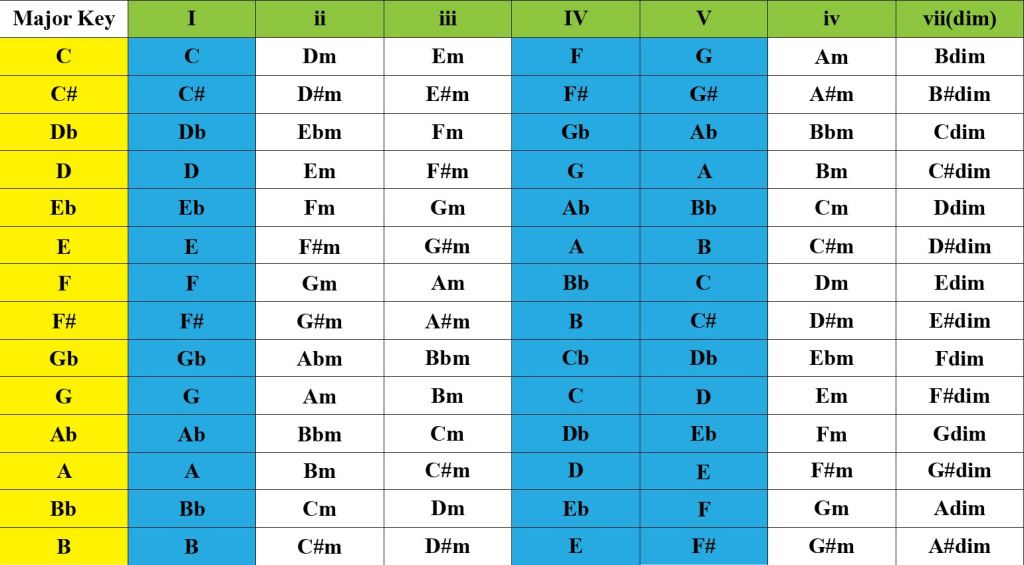 | Major Key | I | ii | iii | IV | V | iv | vii(dim) |
|---|---|---|---|---|---|---|---|
| C | C | Dm | Em | F | G | Am | Bdim |
| C# | C# | D#m | E#m | F# | G# | A#m | B#dim |
| Db | Db | Ebm | Fm | Gb | Ab | Bbm | Cdim |
| D | D | Em | F#m | G | A | Bm | C#dim |
| Eb | Eb | Fm | Gm | Ab | Bb | Cm | Ddim |
| E | E | F#m | G#m | A | B | C#m | D#dim |
| F | F | Gm | Am | Bb | C | Dm | Edim |
| F# | F# | G#m | A#m | B | C# | D#m | E#dim |
| Gb | Gb | Abm | Bbm | Cb | Db | Ebm | Fdim |
| G | G | Am | Bm | C | D | Em | F#dim |
| Ab | Ab | Bbm | Cm | Db | Eb | Fm | Gdim |
| A | A | Bm | C#m | D | E | F#m | G#dim |
| Bb | Bb | Cm | Dm | Eb | F | Gm | Adim |
| B | B | C#m | D#m | E | F# | G#m | A#dim |